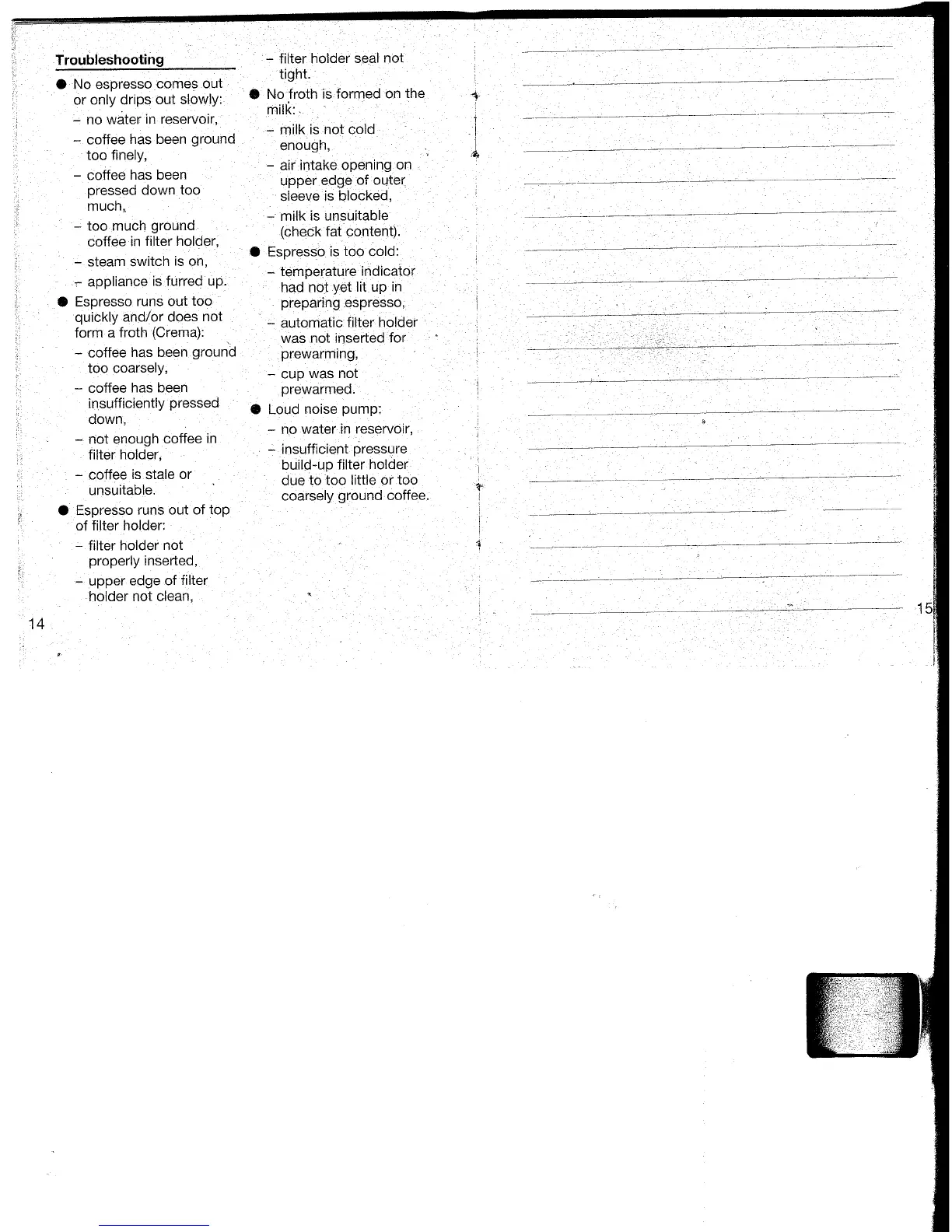 Troubleshooting

● No espresso comes out or only drips out slowly:
– no water in reservoir,
– coffee has been ground too finely,
– coffee has been pressed down too much,
– too much ground coffee in filter holder,
– steam switch is on,
– appliance is furred up.

● Espresso runs out too quickly and/or does not form a froth (Crema):
– coffee has been ground too coarsely,
– coffee has been insufficiently pressed down,
– not enough coffee in filter holder,
– coffee is stale or unsuitable.

● Espresso runs out of top of filter holder:
– filter holder not properly inserted,
– upper edge of filter holder not clean,
– filter holder seal not tight.

● No froth is formed on the milk:
– milk is not cold enough,
– air intake opening on upper edge of outer sleeve is blocked,
– milk is unsuitable (check fat content).

● Espresso is too cold:
– temperature indicator had not yet lit up in preparing espresso,
– automatic filter holder was not inserted for prewarming,
– cup was not prewarmed.

● Loud noise pump:
– no water in reservoir,
– insufficient pressure build-up filter holder due to too little or too coarsely ground coffee.

14

15